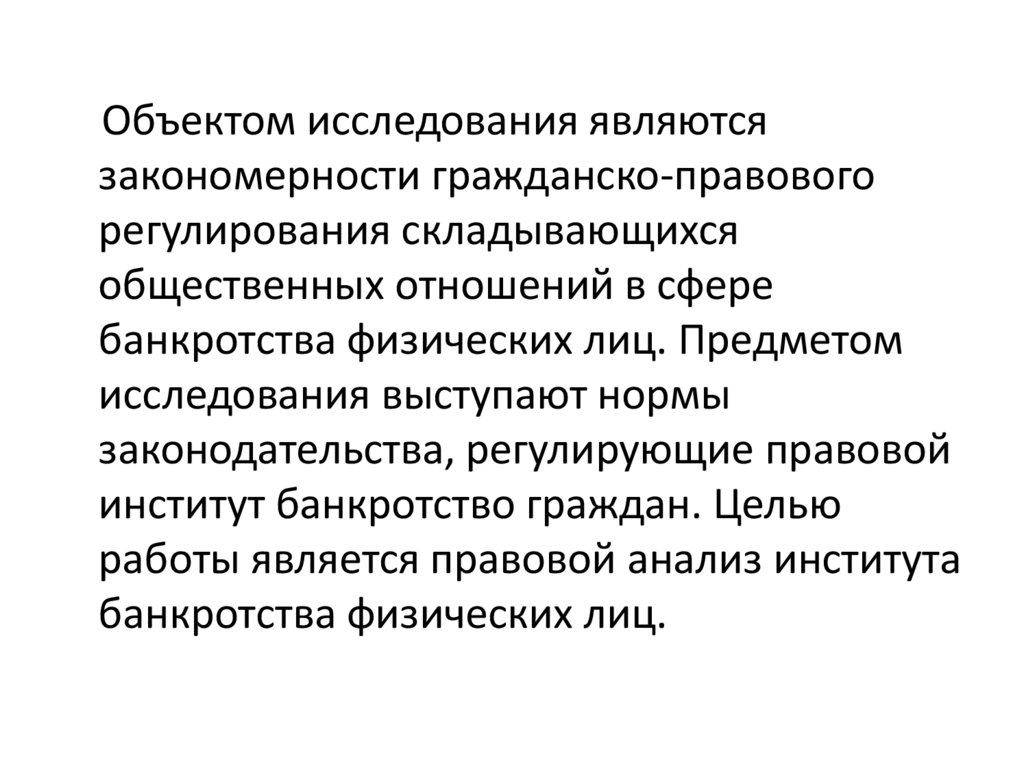 Объектом исследования являются закономерности гражданско-правового регулирования складывающихся общественных отношений в сфере банкротства физических лиц. Предметом исследования выступают нормы законодательства, регулирующие правовой институт банкротство граждан. Целью работы является правовой анализ института банкротства физических лиц.